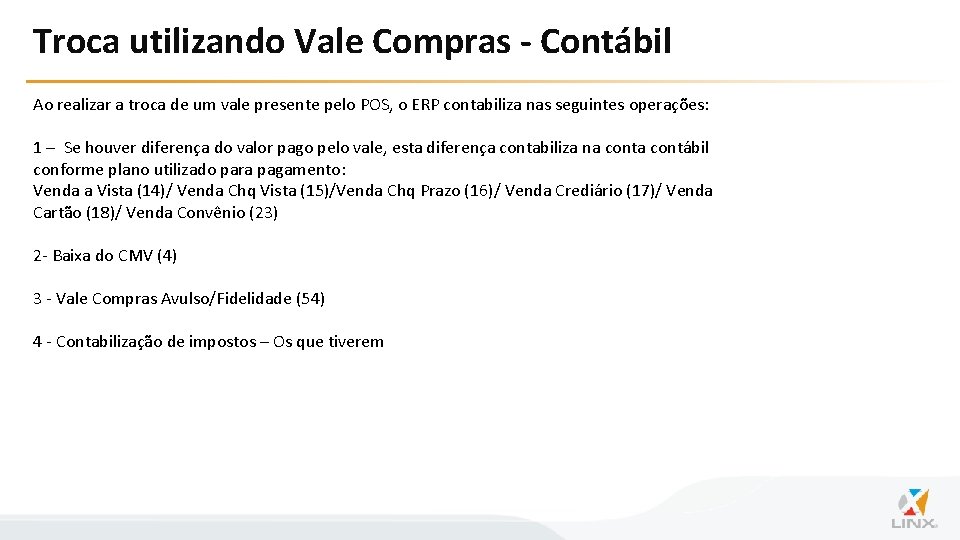 Troca utilizando Vale Compras - Contábil

Ao realizar a troca de um vale presente pelo POS, o ERP contabiliza nas seguintes operações:

1 – Se houver diferença do valor pago pelo vale, esta diferença contabiliza na conta contábil conforme plano utilizado para pagamento:
Venda a Vista (14)/ Venda Chq Vista (15)/Venda Chq Prazo (16)/ Venda Crediário (17)/ Venda Cartão (18)/ Venda Convênio (23)

2- Baixa do CMV (4)

3 - Vale Compras Avulso/Fidelidade (54)

4 - Contabilização de impostos – Os que tiverem

LINX